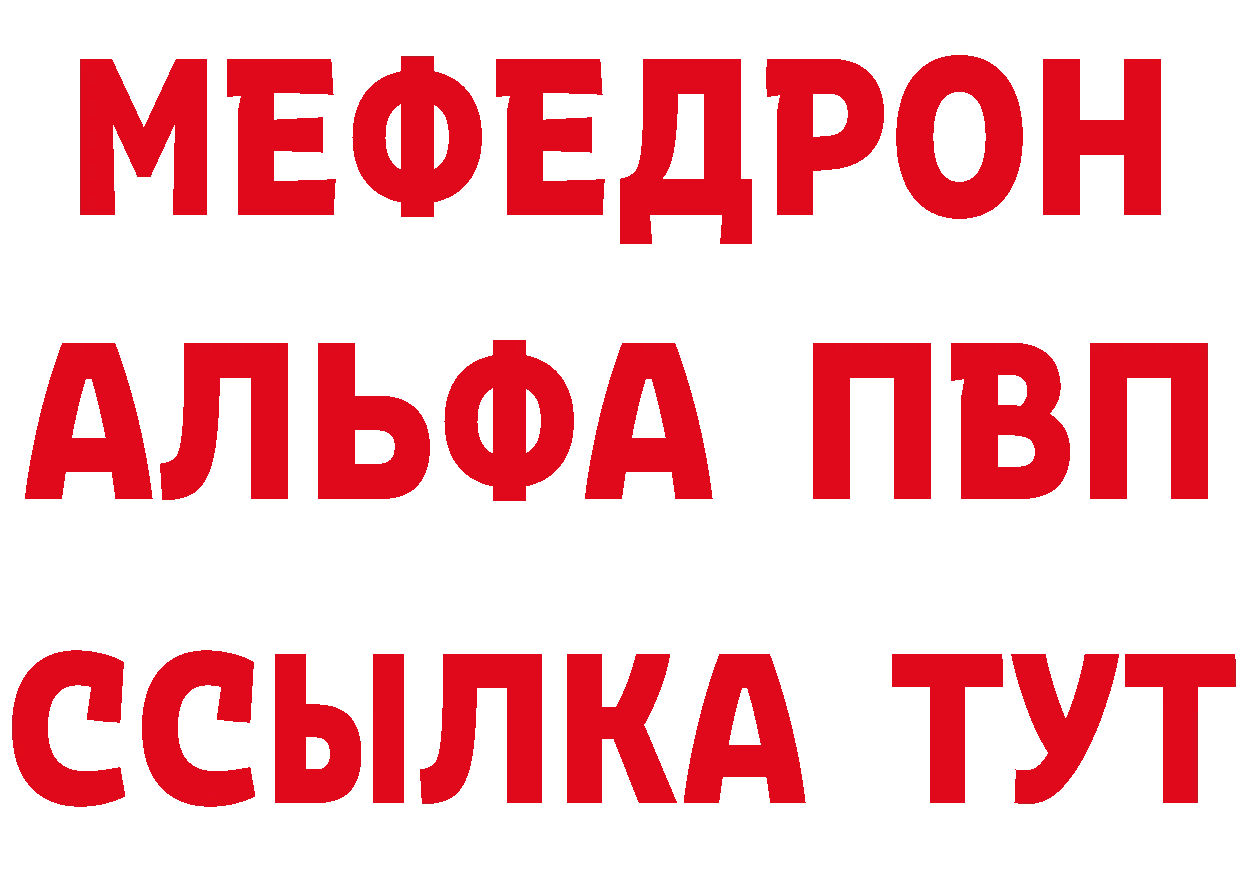 МЕФЕДРОН
АЛЬФА ПВП
ССЫЛКА ТУТ